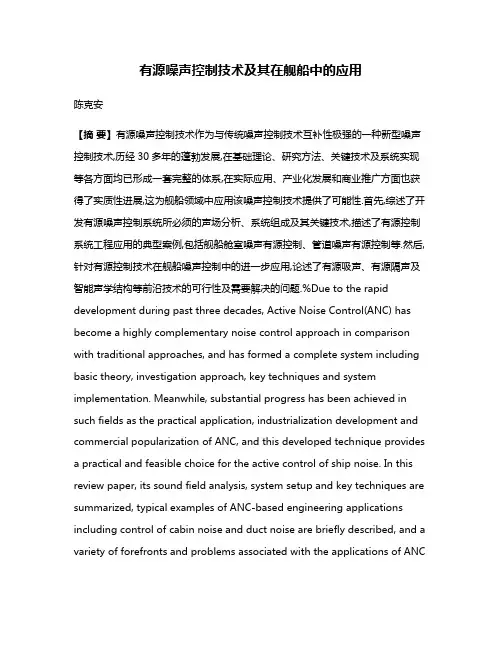 有源噪声控制技术及其在舰船中的应用

陈克安

【摘 要】有源噪声控制技术作为与传统噪声控制技术互补性极强的一种新型噪声控制技术,历经 30 多年的蓬勃发展,在基础理论、研究方法、关键技术及系统实现等各方面均已形成一套完整的体系,在实际应用、产业化发展和商业推广方面也获得了实质性进展,这为舰船领域中应用该噪声控制技术提供了可能性.首先,综述了开发有源噪声控制系统所必须的声场分析、系统组成及其关键技术,描述了有源控制系统工程应用的典型案例,包括舰船舱室噪声有源控制、管道噪声有源控制等.然后,针对有源控制技术在舰船噪声控制中的进一步应用,论述了有源吸声、有源隔声及智能声学结构等前沿技术的可行性及需要解决的问题.%Due to the rapid development during past three decades, Active Noise Control(ANC) has become a highly complementary noise control approach in comparison with traditional approaches, and has formed a complete system including basic theory, investigation approach, key techniques and system implementation. Meanwhile, substantial progress has been achieved in such fields as the practical application, industrialization development and commercial popularization of ANC, and this developed technique provides a practical and feasible choice for the active control of ship noise. In this review paper, its sound field analysis, system setup and key techniques are summarized, typical examples of ANC-based engineering applications including control of cabin noise and duct noise are briefly described, and a variety of forefronts and problems associated with the applications of ANC